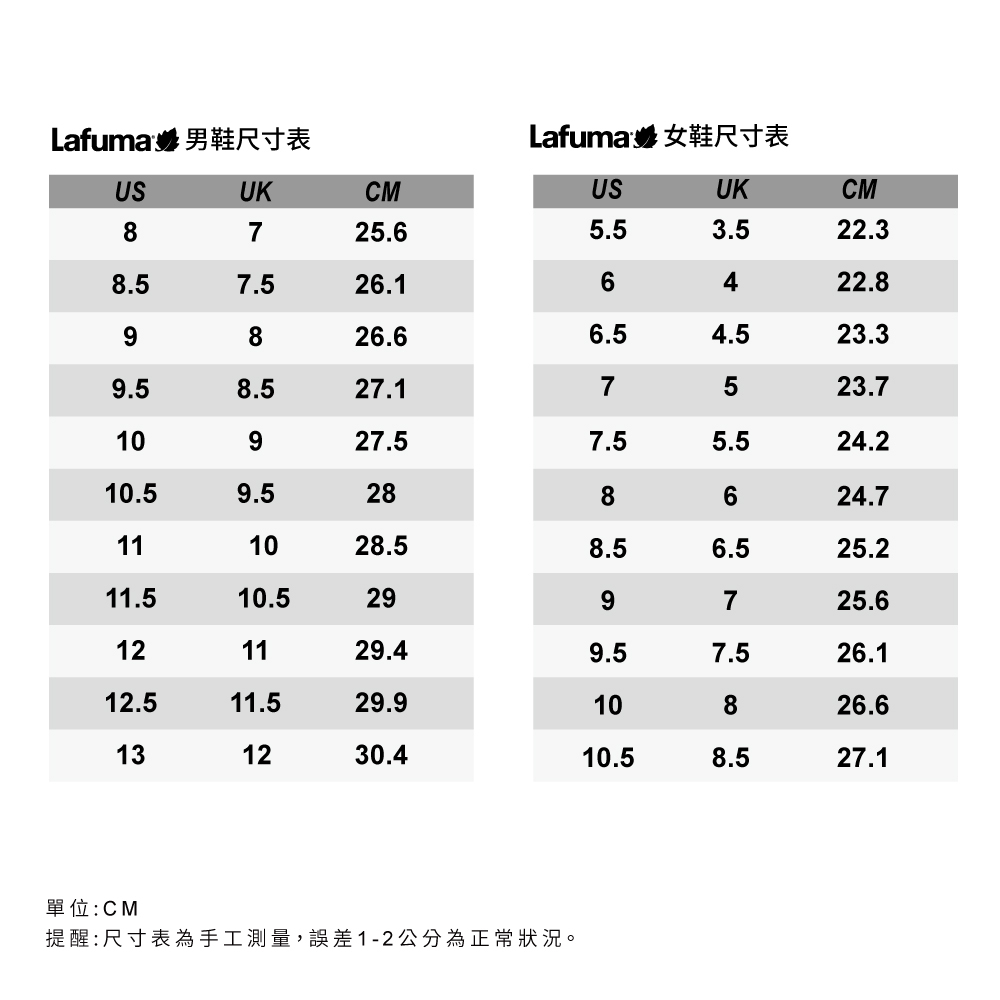 Lafuma 男鞋尺寸表

| US | UK | CM |
|---|---|---|
| 8 | 7 | 25.6 |
| 8.5 | 7.5 | 26.1 |
| 9 | 8 | 26.6 |
| 9.5 | 8.5 | 27.1 |
| 10 | 9 | 27.5 |
| 10.5 | 9.5 | 28 |
| 11 | 10 | 28.5 |
| 11.5 | 10.5 | 29 |
| 12 | 11 | 29.4 |
| 12.5 | 11.5 | 29.9 |
| 13 | 12 | 30.4 |

Lafuma 女鞋尺寸表

| US | UK | CM |
|---|---|---|
| 5.5 | 3.5 | 22.3 |
| 6 | 4 | 22.8 |
| 6.5 | 4.5 | 23.3 |
| 7 | 5 | 23.7 |
| 7.5 | 5.5 | 24.2 |
| 8 | 6 | 24.7 |
| 8.5 | 6.5 | 25.2 |
| 9 | 7 | 25.6 |
| 9.5 | 7.5 | 26.1 |
| 10 | 8 | 26.6 |
| 10.5 | 8.5 | 27.1 |

單位:CM
提醒:尺寸表為手工測量,誤差1-2公分為正常狀況。